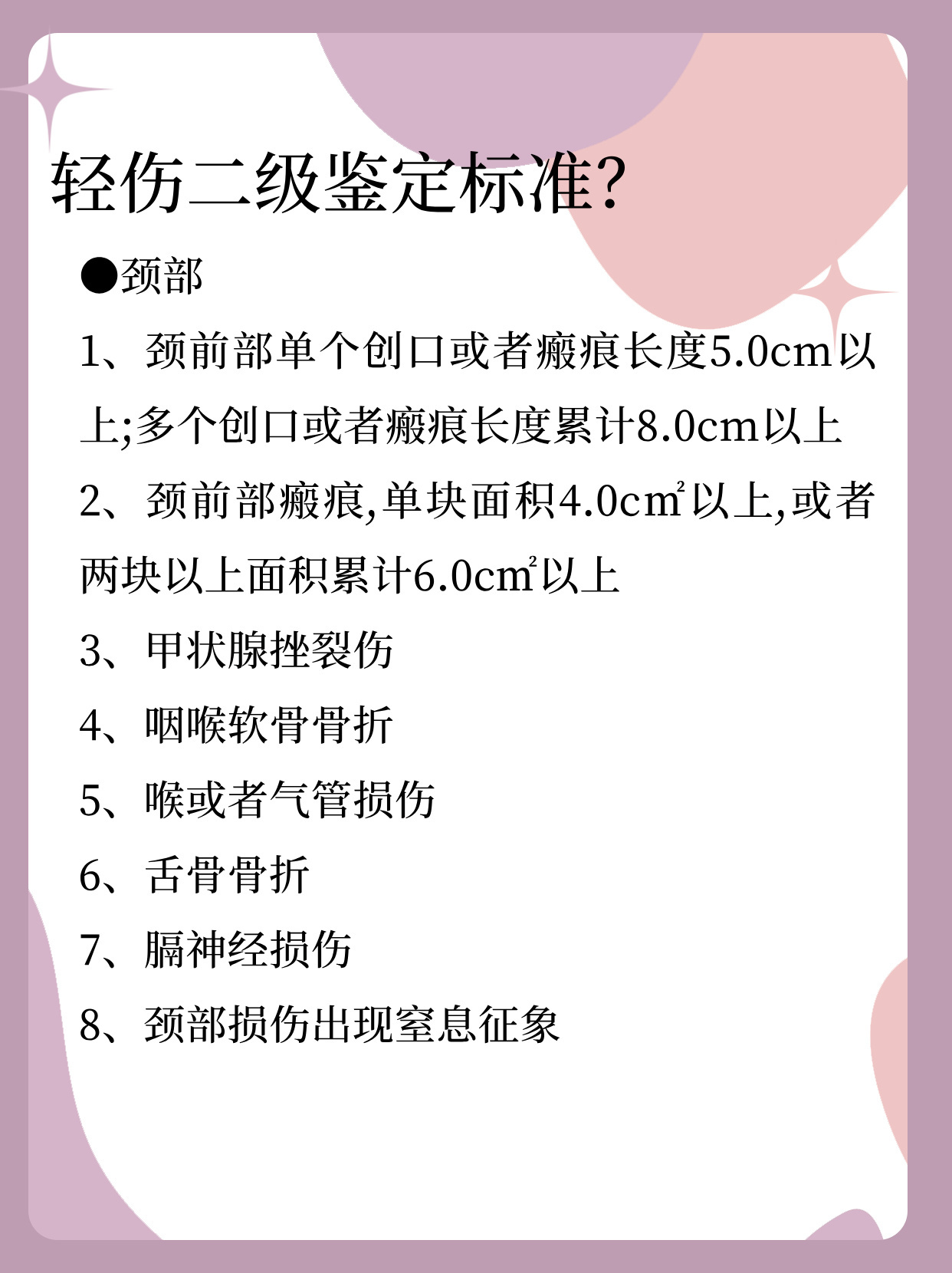 轻伤二级鉴定标准?

●颈部

1、颈前部单个创口或者瘢痕长度5.0cm以上;多个创口或者瘢痕长度累计8.0cm以上

2、颈前部瘢痕,单块面积4.0cm²以上,或者两块以上面积累计6.0cm²以上

3、甲状腺挫裂伤

4、咽喉软骨骨折

5、喉或者气管损伤

6、舌骨骨折

7、膈神经损伤

8、颈部损伤出现窒息征象